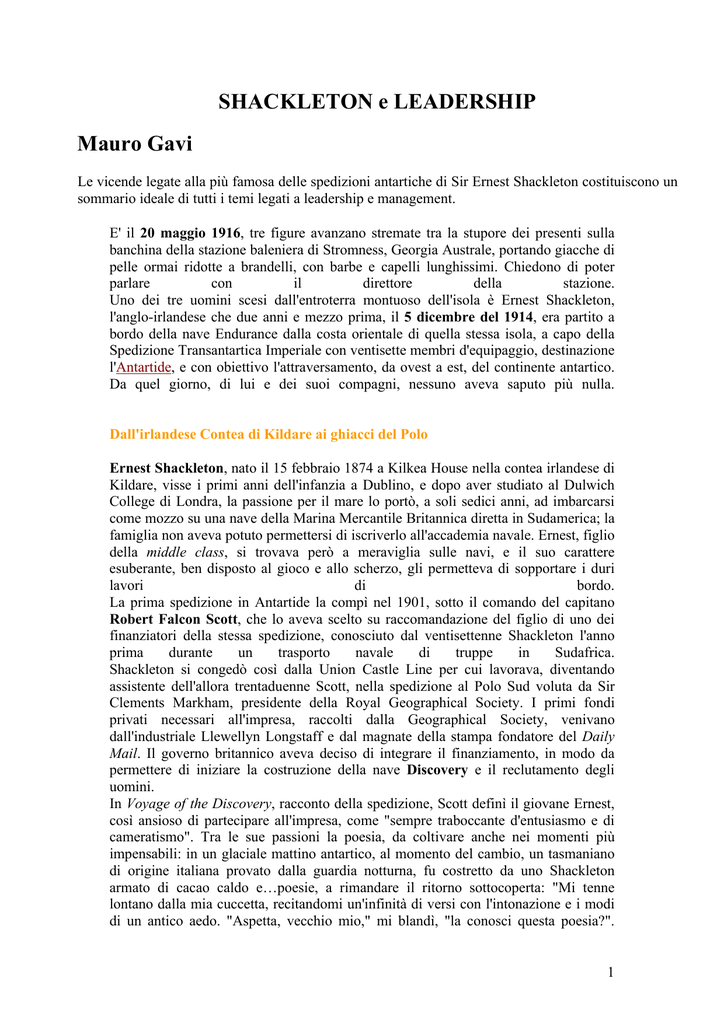 SHACKLETON e LEADERSHIP

Mauro Gavi

Le vicende legate alla più famosa delle spedizioni antartiche di Sir Ernest Shackleton costituiscono un sommario ideale di tutti i temi legati a leadership e management.

E' il 20 maggio 1916, tre figure avanzano stremate tra la stupore dei presenti sulla banchina della stazione baleniera di Stromness, Georgia Australe, portando giacche di pelle ormai ridotte a brandelli, con barbe e capelli lunghissimi. Chiedono di poter parlare con il direttore della stazione.
Uno dei tre uomini scesi dall'entroterra montuoso dell'isola è Ernest Shackleton, l'anglo-irlandese che due anni e mezzo prima, il 5 dicembre del 1914, era partito a bordo della nave Endurance dalla costa orientale di quella stessa isola, a capo della Spedizione Transantartica Imperiale con ventisette membri d'equipaggio, destinazione l'Antartide, e con obiettivo l'attraversamento, da ovest a est, del continente antartico. Da quel giorno, di lui e dei suoi compagni, nessuno aveva saputo più nulla.

Dall'irlandese Contea di Kildare ai ghiacci del Polo

Ernest Shackleton, nato il 15 febbraio 1874 a Kilkea House nella contea irlandese di Kildare, visse i primi anni dell'infanzia a Dublino, e dopo aver studiato al Dulwich College di Londra, la passione per il mare lo portò, a soli sedici anni, ad imbarcarsi come mozzo su una nave della Marina Mercantile Britannica diretta in Sudamerica; la famiglia non aveva potuto permettersi di iscriverlo all'accademia navale. Ernest, figlio della middle class, si trovava però a meraviglia sulle navi, e il suo carattere esuberante, ben disposto al gioco e allo scherzo, gli permetteva di sopportare i duri lavori di bordo.
La prima spedizione in Antartide la compì nel 1901, sotto il comando del capitano Robert Falcon Scott, che lo aveva scelto su raccomandazione del figlio di uno dei finanziatori della stessa spedizione, conosciuto dal ventisettenne Shackleton l'anno prima durante un trasporto navale di truppe in Sudafrica. Shackleton si congedò così dalla Union Castle Line per cui lavorava, diventando assistente dell'allora trentaduenne Scott, nella spedizione al Polo Sud voluta da Sir Clements Markham, presidente della Royal Geographical Society. I primi fondi privati necessari all'impresa, raccolti dalla Geographical Society, venivano dall'industriale Llewellyn Longstaff e dal magnate della stampa fondatore del Daily Mail. Il governo britannico aveva deciso di integrare il finanziamento, in modo da permettere di iniziare la costruzione della nave Discovery e il reclutamento degli uomini.
In Voyage of the Discovery, racconto della spedizione, Scott definì il giovane Ernest, così ansioso di partecipare all'impresa, come "sempre traboccante d'entusiasmo e di cameratismo". Tra le sue passioni la poesia, da coltivare anche nei momenti più impensabili: in un glaciale mattino antartico, al momento del cambio, un tasmaniano di origine italiana provato dalla guardia notturna, fu costretto da uno Shackleton armato di cacao caldo e…poesie, a rimandare il ritorno sottocoperta: "Mi tenne lontano dalla mia cuccetta, recitandomi un'infinità di versi con l'intonazione e i modi di un antico aedo. "Aspetta, vecchio mio," mi blandì, "la conosci questa poesia?".

1